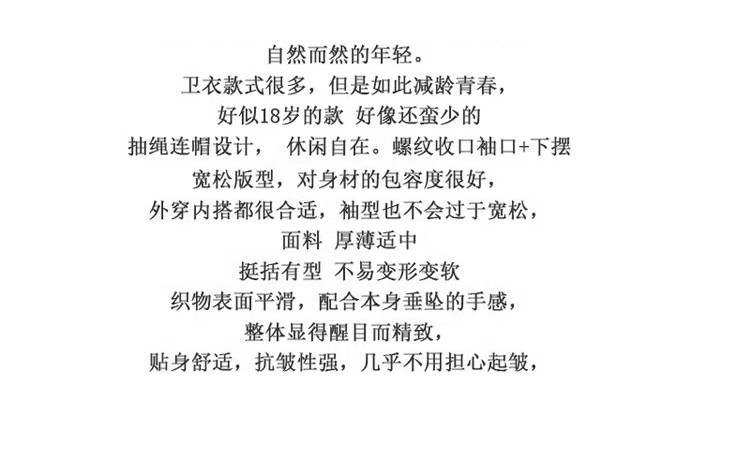 自然而然的年轻。

卫衣款式很多，但是如此减龄青春，

好似18岁的款 好像还蛮少的

抽绳连帽设计， 休闲自在。螺纹收口袖口+下摆

宽松版型，对身材的包容度很好，

外穿内搭都很合适，袖型也不会过于宽松，

面料 厚薄适中

挺括有型 不易变形变软

织物表面平滑，配合本身垂坠的手感，

整体显得醒目而精致，

贴身舒适，抗皱性强，几乎不用担心起皱，